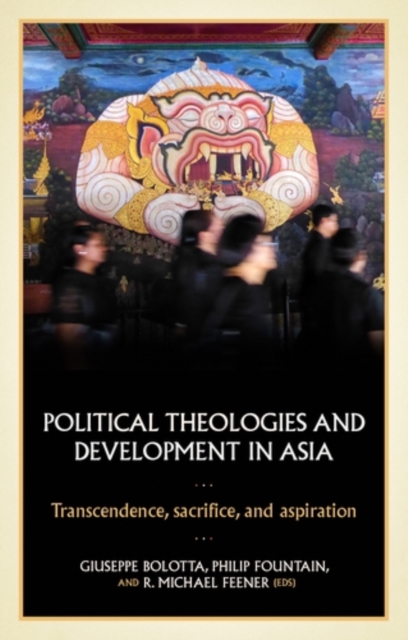 POLITICAL THEOLOGIES AND DEVELOPMENT IN ASIA

...

Transcendence, sacrifice, and aspiration

...

GIUSEPPE BOLOTTA, PHILIP FOUNTAIN, AND R. MICHAEL FEENER (EDS)